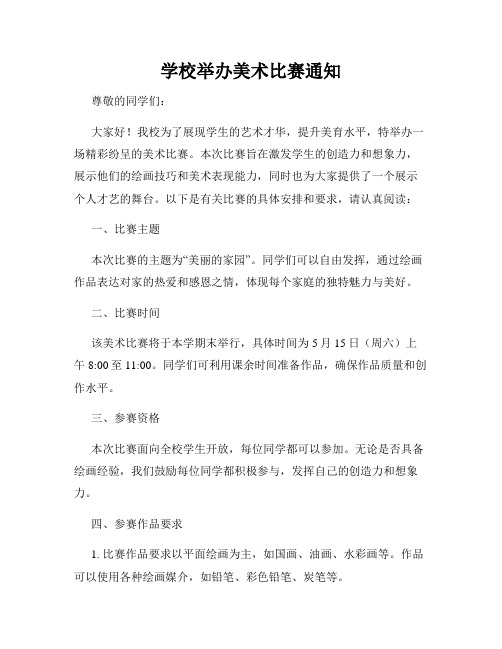 学校举办美术比赛通知

尊敬的同学们：

大家好！我校为了展现学生的艺术才华，提升美育水平，特举办一场精彩纷呈的美术比赛。本次比赛旨在激发学生的创造力和想象力，展示他们的绘画技巧和美术表现能力，同时也为大家提供了一个展示个人才艺的舞台。以下是有关比赛的具体安排和要求，请认真阅读：

一、比赛主题

本次比赛的主题为“美丽的家园”。同学们可以自由发挥，通过绘画作品表达对家的热爱和感恩之情，体现每个家庭的独特魅力与美好。

二、比赛时间

该美术比赛将于本学期末举行，具体时间为 5 月 15 日（周六）上午 8:00 至 11:00。同学们可利用课余时间准备作品，确保作品质量和创作水平。

三、参赛资格

本次比赛面向全校学生开放，每位同学都可以参加。无论是否具备绘画经验，我们鼓励每位同学都积极参与，发挥自己的创造力和想象力。

四、参赛作品要求

1. 比赛作品要求以平面绘画为主，如国画、油画、水彩画等。作品可以使用各种绘画媒介，如铅笔、彩色铅笔、炭笔等。